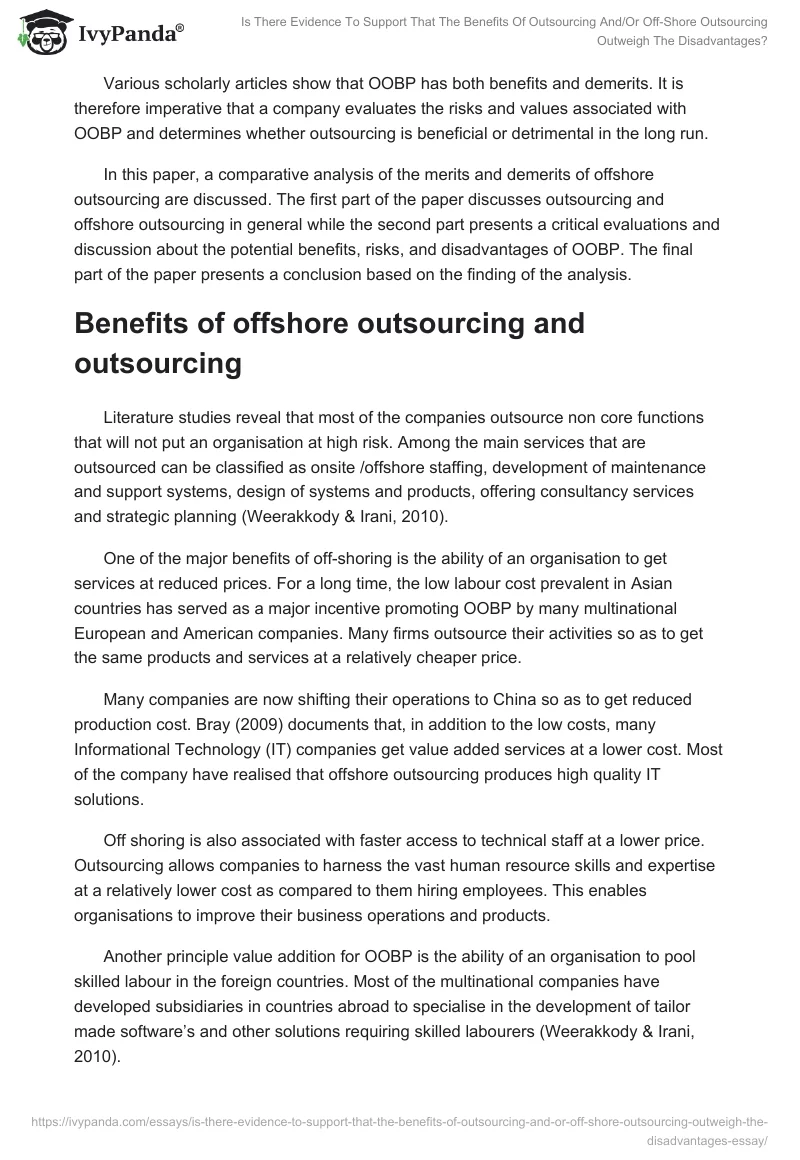 IvyPanda®

Is There Evidence To Support That The Benefits Of Outsourcing And/Or Off-Shore Outsourcing Outweigh The Disadvantages?

Various scholarly articles show that OOBP has both benefits and demerits. It is therefore imperative that a company evaluates the risks and values associated with OOBP and determines whether outsourcing is beneficial or detrimental in the long run.

In this paper, a comparative analysis of the merits and demerits of offshore outsourcing are discussed. The first part of the paper discusses outsourcing and offshore outsourcing in general while the second part presents a critical evaluations and discussion about the potential benefits, risks, and disadvantages of OOBP. The final part of the paper presents a conclusion based on the finding of the analysis.

Benefits of offshore outsourcing and outsourcing

Literature studies reveal that most of the companies outsource non core functions that will not put an organisation at high risk. Among the main services that are outsourced can be classified as onsite /offshore staffing, development of maintenance and support systems, design of systems and products, offering consultancy services and strategic planning (Weerakkody & Irani, 2010).

One of the major benefits of off-shoring is the ability of an organisation to get services at reduced prices. For a long time, the low labour cost prevalent in Asian countries has served as a major incentive promoting OOBP by many multinational European and American companies. Many firms outsource their activities so as to get the same products and services at a relatively cheaper price.

Many companies are now shifting their operations to China so as to get reduced production cost. Bray (2009) documents that, in addition to the low costs, many Informational Technology (IT) companies get value added services at a lower cost. Most of the company have realised that offshore outsourcing produces high quality IT solutions.

Off shoring is also associated with faster access to technical staff at a lower price. Outsourcing allows companies to harness the vast human resource skills and expertise at a relatively lower cost as compared to them hiring employees. This enables organisations to improve their business operations and products.

Another principle value addition for OOBP is the ability of an organisation to pool skilled labour in the foreign countries. Most of the multinational companies have developed subsidiaries in countries abroad to specialise in the development of tailor made software's and other solutions requiring skilled labourers (Weerakkody & Irani, 2010).

https://ivypanda.com/essays/is-there-evidence-to-support-that-the-benefits-of-outsourcing-and-or-off-shore-outsourcing-outweigh-the-disadvantages-essay/